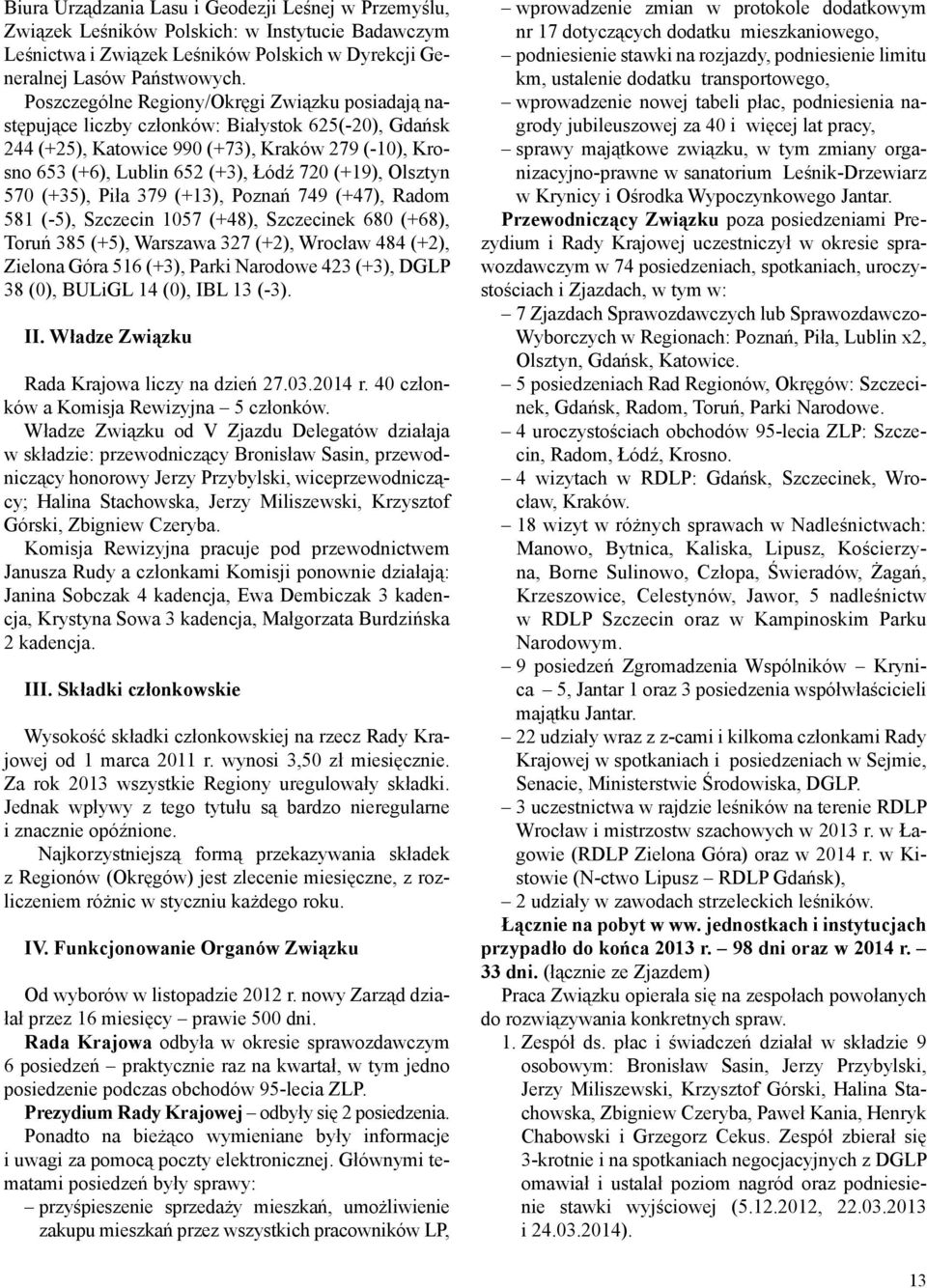 Biura Urządzania Lasu i Geodezji Leśnej w Przemyślu, Związek Leśników Polskich: w Instytucie Badawczym Leśnictwa i Związek Leśników Polskich w Dyrekcji Generalnej Lasów Państwowych.

Poszczególne Regiony/Okręgi Związku posiadają następujące liczby członków: Białystok 625(-20), Gdańsk 244 (+25), Katowice 990 (+73), Kraków 279 (-10), Krosno 653 (+6), Lublin 652 (+3), Łódź 720 (+19), Olsztyn 570 (+35), Piła 379 (+13), Poznań 749 (+47), Radom 581 (-5), Szczecin 1057 (+48), Szczecinek 680 (+68), Toruń 385 (+5), Warszawa 327 (+2), Wrocław 484 (+2), Zielona Góra 516 (+3), Parki Narodowe 423 (+3), DGLP 38 (0), BULiGL 14 (0), IBL 13 (-3).

II. Władze Związku

Rada Krajowa liczy na dzień 27.03.2014 r. 40 członków a Komisja Rewizyjna – 5 członków.

Władze Związku od V Zjazdu Delegatów działaja w składzie: przewodniczący Bronisław Sasin, przewodniczący honorowy Jerzy Przybylski, wiceprzewodniczący; Halina Stachowska, Jerzy Miliszewski, Krzysztof Górski, Zbigniew Czeryba.

Komisja Rewizyjna pracuje pod przewodnictwem Janusza Rudy a członkami Komisji ponownie działają: Janina Sobczak 4 kadencja, Ewa Dembiczak 3 kadencja, Krystyna Sowa 3 kadencja, Małgorzata Burdzińska 2 kadencja.

III. Składki członkowskie

Wysokość składki członkowskiej na rzecz Rady Krajowej od 1 marca 2011 r. wynosi 3,50 zł miesięcznie. Za rok 2013 wszystkie Regiony uregulowały składki. Jednak wpływy z tego tytułu są bardzo nieregularne i znacznie opóźnione.

Najkorzystniejszą formą przekazywania składek z Regionów (Okręgów) jest zlecenie miesięczne, z rozliczeniem różnic w styczniu każdego roku.

IV. Funkcjonowanie Organów Związku

Od wyborów w listopadzie 2012 r. nowy Zarząd działał przez 16 miesięcy – prawie 500 dni.

Rada Krajowa odbyła w okresie sprawozdawczym 6 posiedzeń – praktycznie raz na kwartał, w tym jedno posiedzenie podczas obchodów 95-lecia ZLP.

Prezydium Rady Krajowej – odbyły się 2 posiedzenia.

Ponadto na bieżąco wymieniane były informacje i uwagi za pomocą poczty elektronicznej. Głównymi tematami posiedzeń były sprawy:
– przyśpieszenie sprzedaży mieszkań, umożliwienie zakupu mieszkań przez wszystkich pracowników LP,
– wprowadzenie zmian w protokole dodatkowym nr 17 dotyczących dodatku mieszkaniowego,
– podniesienie stawki na rozjazdy, podniesienie limitu km, ustalenie dodatku transportowego,
– wprowadzenie nowej tabeli płac, podniesienia nagrody jubileuszowej za 40 i więcej lat pracy,
– sprawy majątkowe związku, w tym zmiany organizacyjno-prawne w sanatorium Leśnik-Drzewiarz w Krynicy i Ośrodka Wypoczynkowego Jantar.

Przewodniczący Związku poza posiedzeniami Prezydium i Rady Krajowej uczestniczył w okresie sprawozdawczym w 74 posiedzeniach, spotkaniach, uroczystościach i Zjazdach, w tym w:
– 7 Zjazdach Sprawozdawczych lub Sprawozdawczo-Wyborczych w Regionach: Poznań, Piła, Lublin x2, Olsztyn, Gdańsk, Katowice.
– 5 posiedzeniach Rad Regionów, Okręgów: Szczecinek, Gdańsk, Radom, Toruń, Parki Narodowe.
– 4 uroczystościach obchodów 95-lecia ZLP: Szczecin, Radom, Łódź, Krosno.
– 4 wizytach w RDLP: Gdańsk, Szczecinek, Wrocław, Kraków.
– 18 wizyt w różnych sprawach w Nadleśnictwach: Manowo, Bytnica, Kaliska, Lipusz, Kościerzyna, Borne Sulinowo, Człopa, Świeradów, Żagań, Krzeszowice, Celestynów, Jawor, 5 nadleśnictw w RDLP Szczecin oraz w Kampinoskim Parku Narodowym.
– 9 posiedzeń Zgromadzenia Wspólników – Krynica – 5, Jantar 1 oraz 3 posiedzenia współwłaścicieli majątku Jantar.
– 22 udziały wraz z z-cami i kilkoma członkami Rady Krajowej w spotkaniach i posiedzeniach w Sejmie, Senacie, Ministerstwie Środowiska, DGLP.
– 3 uczestnictwa w rajdzie leśników na terenie RDLP Wrocław i mistrzostw szachowych w 2013 r. w Łagowie (RDLP Zielona Góra) oraz w 2014 r. w Kistowie (N-ctwo Lipusz – RDLP Gdańsk),
– 2 udziały w zawodach strzeleckich leśników.

Łącznie na pobyt w ww. jednostkach i instytucjach przypadło do końca 2013 r. – 98 dni oraz w 2014 r. – 33 dni. (łącznie ze Zjazdem)

Praca Związku opierała się na zespołach powołanych do rozwiązywania konkretnych spraw.
1. Zespół ds. płac i świadczeń działał w składzie 9 osobowym: Bronisław Sasin, Jerzy Przybylski, Jerzy Miliszewski, Krzysztof Górski, Halina Stachowska, Zbigniew Czeryba, Paweł Kania, Henryk Chabowski i Grzegorz Cekus. Zespół zbierał się 3-krotnie i na spotkaniach negocjacyjnych z DGLP omawiał i ustalał poziom nagród oraz podniesienie stawki wyjściowej (5.12.2012, 22.03.2013 i 24.03.2014).

13